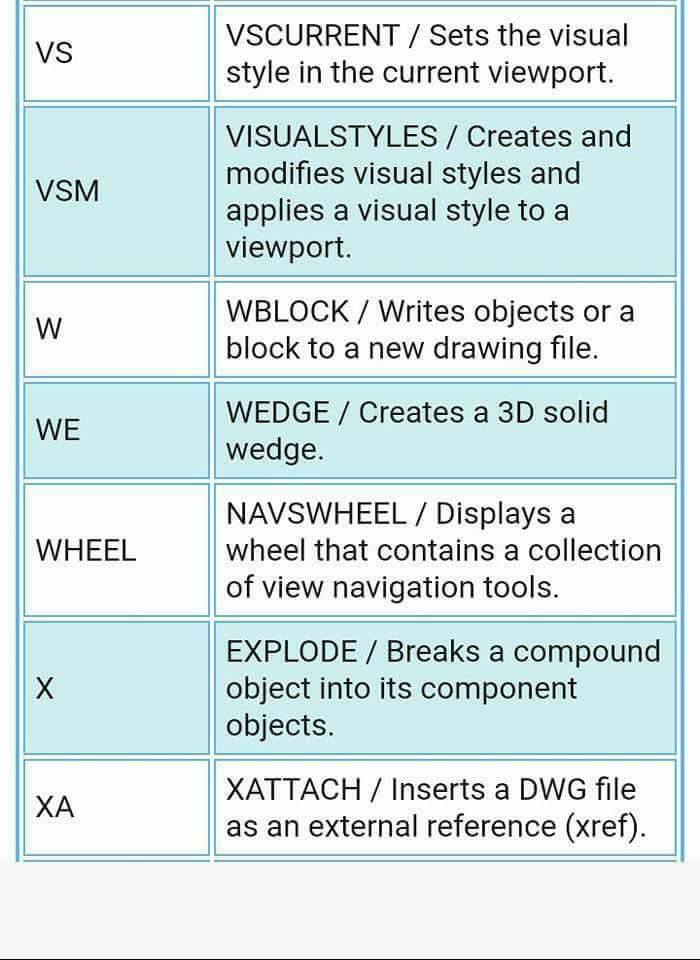 | | |
|---|---|
| VS | VSCURRENT / Sets the visual style in the current viewport. |
| VSM | VISUALSTYLES / Creates and modifies visual styles and applies a visual style to a viewport. |
| W | WBLOCK / Writes objects or a block to a new drawing file. |
| WE | WEDGE / Creates a 3D solid wedge. |
| WHEEL | NAVSWHEEL / Displays a wheel that contains a collection of view navigation tools. |
| X | EXPLODE / Breaks a compound object into its component objects. |
| XA | XATTACH / Inserts a DWG file as an external reference (xref). |